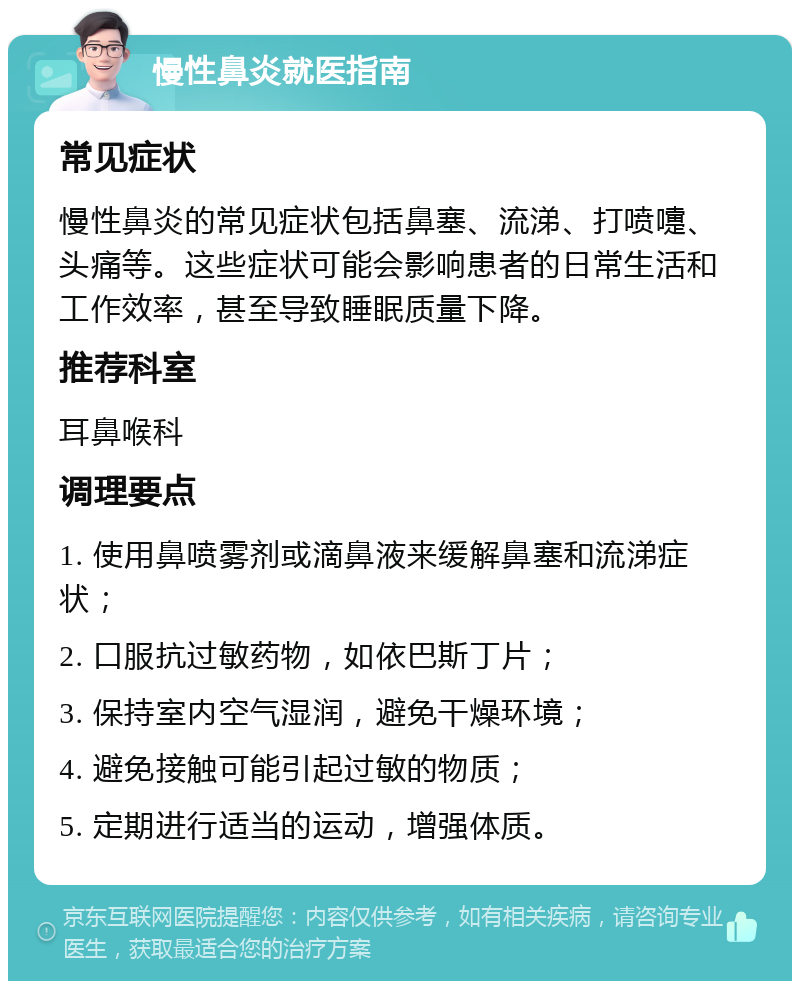 慢性鼻炎就医指南

常见症状

慢性鼻炎的常见症状包括鼻塞、流涕、打喷嚏、头痛等。这些症状可能会影响患者的日常生活和工作效率，甚至导致睡眠质量下降。

推荐科室

耳鼻喉科

调理要点

1. 使用鼻喷雾剂或滴鼻液来缓解鼻塞和流涕症状；

2. 口服抗过敏药物，如依巴斯丁片；

3. 保持室内空气湿润，避免干燥环境；

4. 避免接触可能引起过敏的物质；

5. 定期进行适当的运动，增强体质。

京东互联网医院提醒您：内容仅供参考，如有相关疾病，请咨询专业医生，获取最适合您的治疗方案